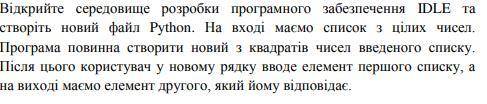 Відкрийте середовище розробки програмного забезпечення IDLE та створіть новий файл Python. На вході маємо список з цілих чисел. Програма повинна створити новий з квадратів чисел введеного списку. Після цього користувач у новому рядку вводе елемент першого списку, а на виході маємо елемент другого, який йому відповідає.